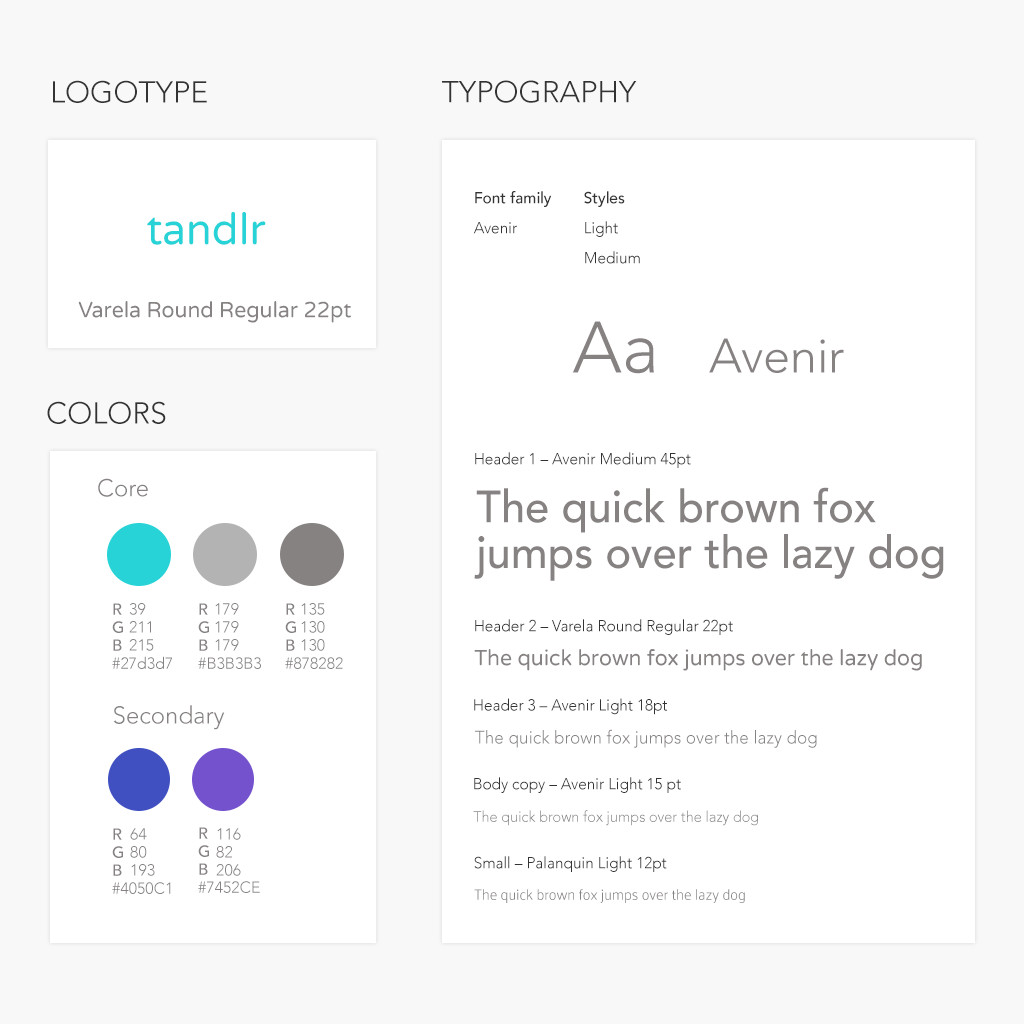 LOGOTYPE

tandlr

Varela Round Regular 22pt

COLORS

Core

R 39
G 211
B 215
#27d3d7

R 179
G 179
B 179
#B3B3B3

R 135
G 130
B 130
#878282

Secondary

R 64
G 80
B 193
#4050C1

R 116
G 82
B 206
#7452CE

TYPOGRAPHY

Font family
Avenir

Styles
Light
Medium

Aa Avenir

Header 1 – Avenir Medium 45pt

The quick brown fox jumps over the lazy dog

Header 2 – Varela Round Regular 22pt

The quick brown fox jumps over the lazy dog

Header 3 – Avenir Light 18pt

The quick brown fox jumps over the lazy dog

Body copy – Avenir Light 15 pt

The quick brown fox jumps over the lazy dog

Small – Palanquin Light 12pt

The quick brown fox jumps over the lazy dog